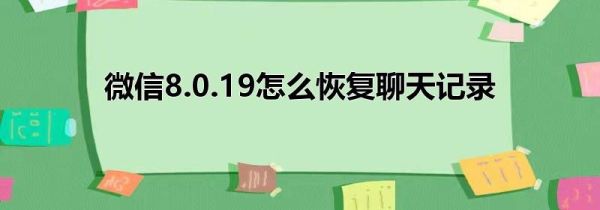 微信8.0.19怎么恢复聊天记录